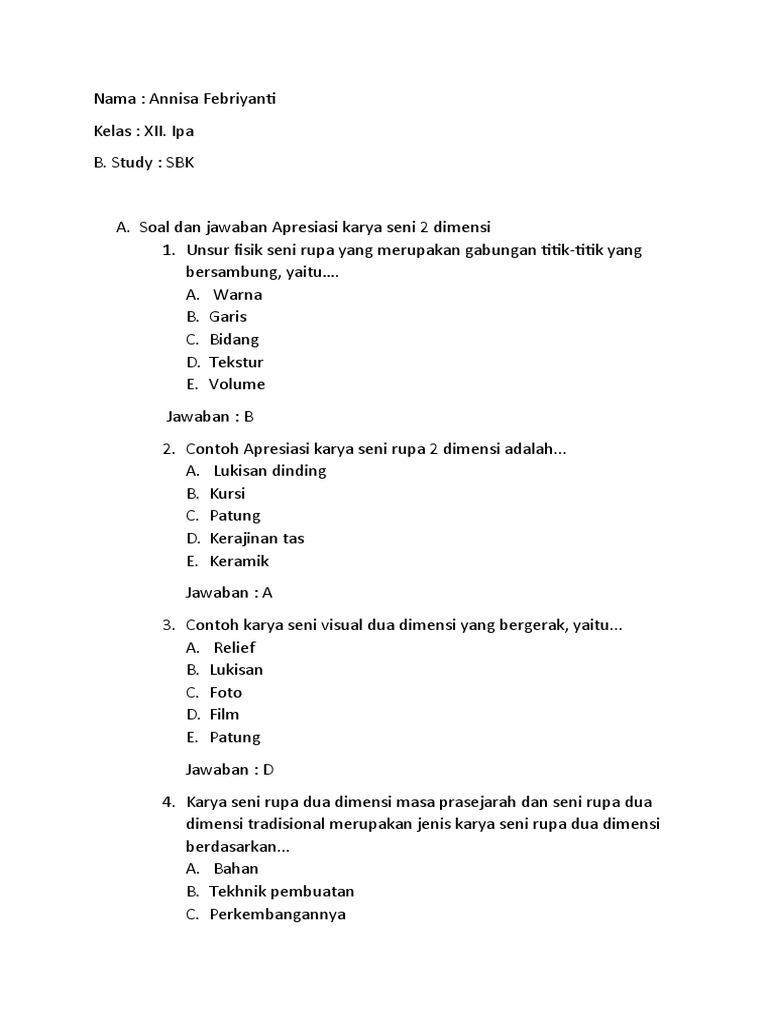 Nama : Annisa Febriyanti

Kelas : XII. Ipa

B. Study : SBK

A. Soal dan jawaban Apresiasi karya seni 2 dimensi

1. Unsur fisik seni rupa yang merupakan gabungan titik-titik yang bersambung, yaitu....
A. Warna
B. Garis
C. Bidang
D. Tekstur
E. Volume

Jawaban : B

2. Contoh Apresiasi karya seni rupa 2 dimensi adalah...
A. Lukisan dinding
B. Kursi
C. Patung
D. Kerajinan tas
E. Keramik

Jawaban : A

3. Contoh karya seni visual dua dimensi yang bergerak, yaitu...
A. Relief
B. Lukisan
C. Foto
D. Film
E. Patung

Jawaban : D

4. Karya seni rupa dua dimensi masa prasejarah dan seni rupa dua dimensi tradisional merupakan jenis karya seni rupa dua dimensi berdasarkan...
A. Bahan
B. Tekhnik pembuatan
C. Perkembangannya